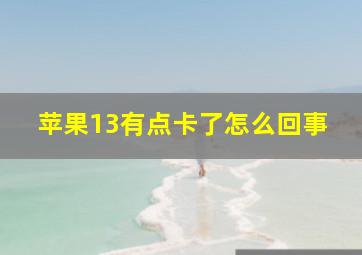 苹果13有点卡了怎么回事